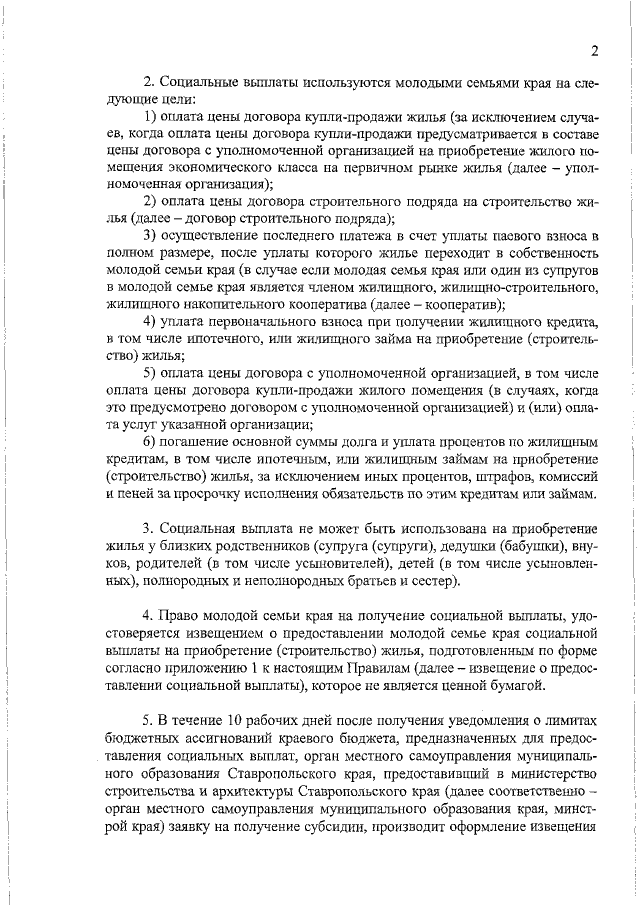 2

2. Социальные выплаты используются молодыми семьями края на следующие цели:

1) оплата цены договора купли-продажи жилья (за исключением случаев, когда оплата цены договора купли-продажи предусматривается в составе цены договора с уполномоченной организацией на приобретение жилого помещения экономического класса на первичном рынке жилья (далее – уполномоченная организация);

2) оплата цены договора строительного подряда на строительство жилья (далее – договор строительного подряда);

3) осуществление последнего платежа в счет уплаты паевого взноса в полном размере, после уплаты которого жилье переходит в собственность молодой семьи края (в случае если молодая семья края или один из супругов в молодой семье края является членом жилищного, жилищно-строительного, жилищного накопительного кооператива (далее – кооператив);

4) уплата первоначального взноса при получении жилищного кредита, в том числе ипотечного, или жилищного займа на приобретение (строительство) жилья;

5) оплата цены договора с уполномоченной организацией, в том числе оплата цены договора купли-продажи жилого помещения (в случаях, когда это предусмотрено договором с уполномоченной организацией) и (или) оплата услуг указанной организации;

6) погашение основной суммы долга и уплата процентов по жилищным кредитам, в том числе ипотечным, или жилищным займам на приобретение (строительство) жилья, за исключением иных процентов, штрафов, комиссий и пеней за просрочку исполнения обязательств по этим кредитам или займам.

3. Социальная выплата не может быть использована на приобретение жилья у близких родственников (супруга (супруги), дедушки (бабушки), внуков, родителей (в том числе усыновителей), детей (в том числе усыновленных), полнородных и неполнородных братьев и сестер).

4. Право молодой семьи края на получение социальной выплаты, удостоверяется извещением о предоставлении молодой семье края социальной выплаты на приобретение (строительство) жилья, подготовленным по форме согласно приложению 1 к настоящим Правилам (далее – извещение о предоставлении социальной выплаты), которое не является ценной бумагой.

5. В течение 10 рабочих дней после получения уведомления о лимитах бюджетных ассигнований краевого бюджета, предназначенных для предоставления социальных выплат, орган местного самоуправления муниципального образования Ставропольского края, предоставивший в министерство строительства и архитектуры Ставропольского края (далее соответственно – орган местного самоуправления муниципального образования края, минстрой края) заявку на получение субсидии, производит оформление извещения